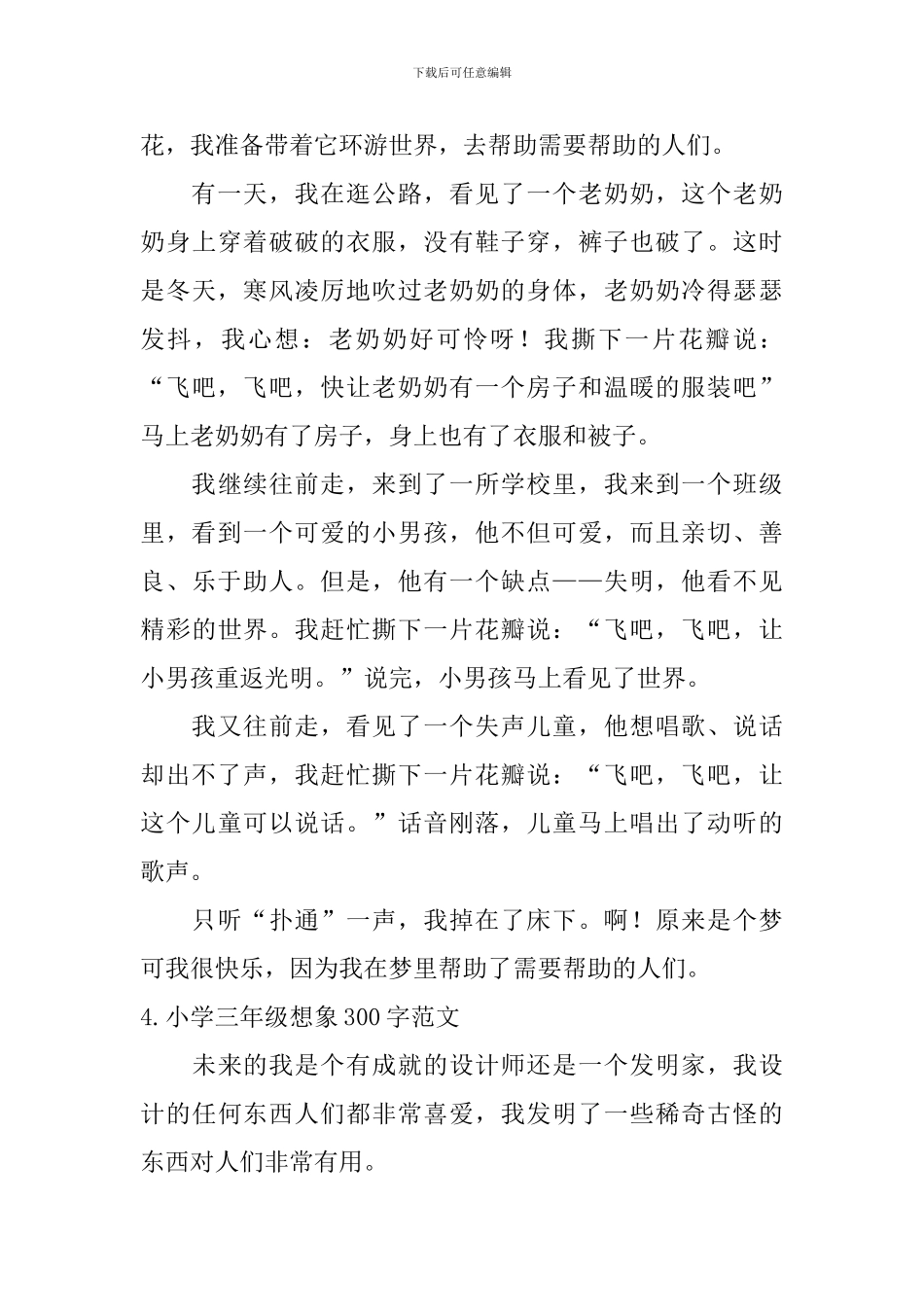 下载后可任意编辑

花，我准备带着它环游世界，去帮助需要帮助的人们。

有一天，我在逛公路，看见了一个老奶奶，这个老奶奶身上穿着破破的衣服，没有鞋子穿，裤子也破了。这时是冬天，寒风凌厉地吹过老奶奶的身体，老奶奶冷得瑟瑟发抖，我心想：老奶奶好可怜呀！我撕下一片花瓣说：“飞吧，飞吧，快让老奶奶有一个房子和温暖的服装吧”马上老奶奶有了房子，身上也有了衣服和被子。

我继续往前走，来到了一所学校里，我来到一个班级里，看到一个可爱的小男孩，他不但可爱，而且亲切、善良、乐于助人。但是，他有一个缺点——失明，他看不见精彩的世界。我赶忙撕下一片花瓣说：“飞吧，飞吧，让小男孩重返光明。”说完，小男孩马上看见了世界。

我又往前走，看见了一个失声儿童，他想唱歌、说话却出不了声，我赶忙撕下一片花瓣说：“飞吧，飞吧，让这个儿童可以说话。”话音刚落，儿童马上唱出了动听的歌声。

只听“扑通”一声，我掉在了床下。啊！原来是个梦可我很快乐，因为我在梦里帮助了需要帮助的人们。

4.小学三年级想象300字范文

未来的我是个有成就的设计师还是一个发明家，我设计的任何东西人们都非常喜爱，我发明了一些稀奇古怪的东西对人们非常有用。